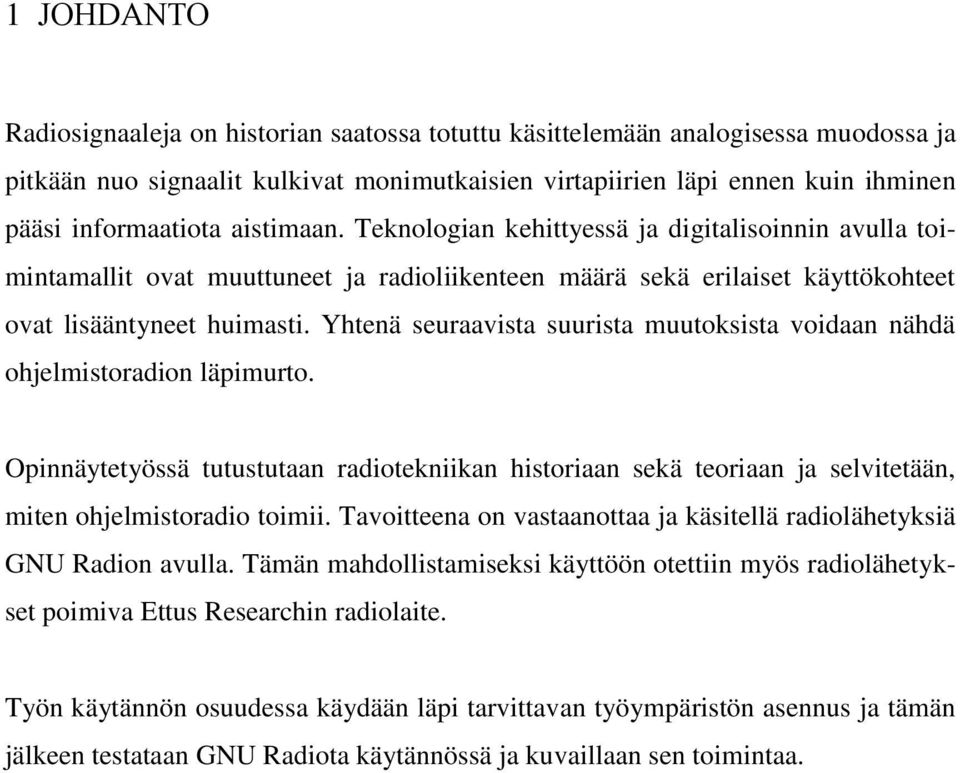 1 JOHDANTO

Radiosignaaleja on historian saatossa totuttu käsittelemään analogisessa muodossa ja pitkään nuo signaalit kulkivat monimutkaisien virtapiirien läpi ennen kuin ihminen pääsi informaatiota aistimaan. Teknologian kehittyessä ja digitalisoinnin avulla toimintamallit ovat muuttuneet ja radioliikenteen määrä sekä erilaiset käyttökohteet ovat lisääntyneet huimasti. Yhtenä seuraavista suurista muutoksista voidaan nähdä ohjelmistoradion läpimurto.

Opinnäytetyössä tutustutaan radiotekniikan historiaan sekä teoriaan ja selvitetään, miten ohjelmistoradio toimii. Tavoitteena on vastaanottaa ja käsitellä radiolähetyksiä GNU Radion avulla. Tämän mahdollistamiseksi käyttöön otettiin myös radiolähetykset poimiva Ettus Researchin radiolaite.

Työn käytännön osuudessa käydään läpi tarvittavan työympäristön asennus ja tämän jälkeen testataan GNU Radiota käytännössä ja kuvaillaan sen toimintaa.